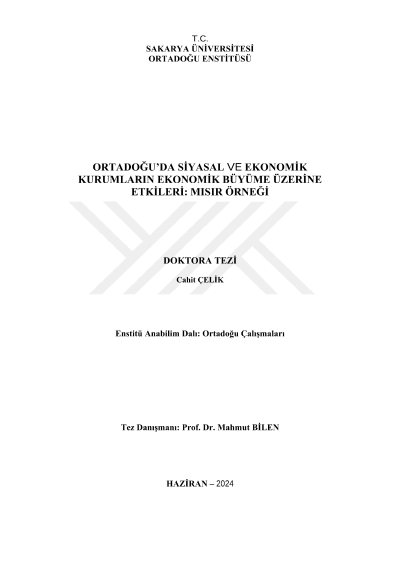 T.C.
SAKARYA ÜNİVERSİTESİ
ORTADOĞU ENSTİTÜSÜ

ORTADOĞU'DA SİYASAL VE EKONOMİK KURUMLARIN EKONOMİK BÜYÜME ÜZERİNE ETKİLERİ: MISIR ÖRNEĞİ

DOKTORA TEZİ

Cahit ÇELİK

Enstitü Anabilim Dalı: Ortadoğu Çalışmaları

Tez Danışmanı: Prof. Dr. Mahmut BİLEN

HAZİRAN – 2024